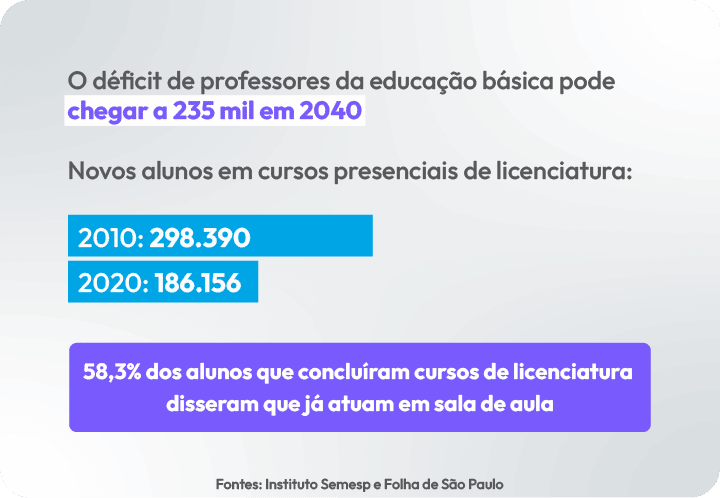 O déficit de professores da educação básica pode chegar a 235 mil em 2040

Novos alunos em cursos presenciais de licenciatura:

2010: 298.390

2020: 186.156

58,3% dos alunos que concluíram cursos de licenciatura disseram que já atuam em sala de aula

Fontes: Instituto Semesp e Folha de São Paulo